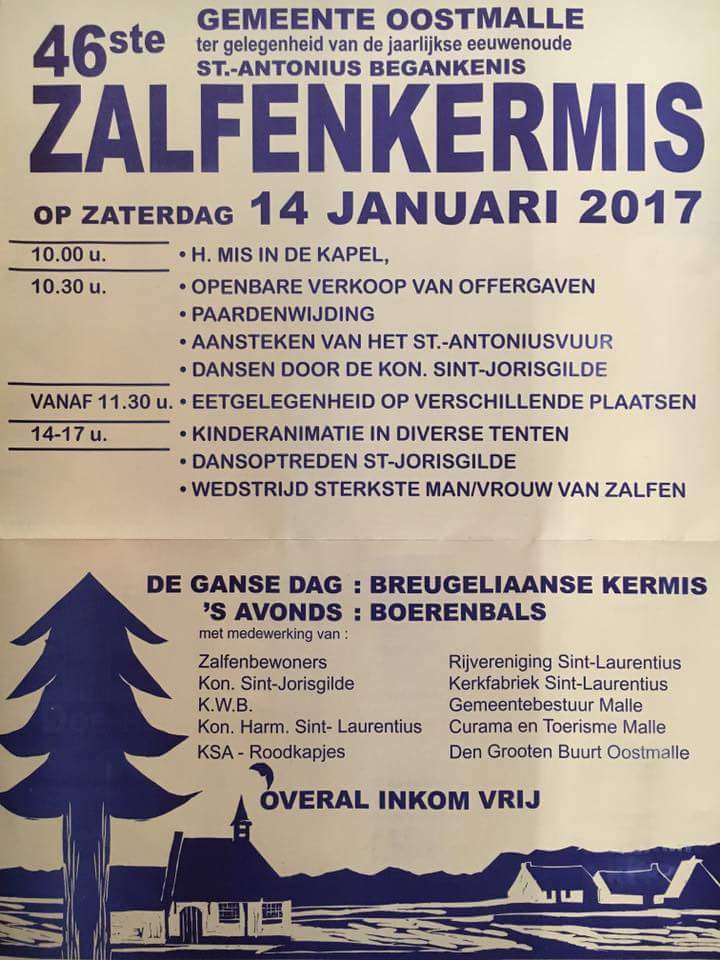 46ste

GEMEENTE OOSTMALLE
ter gelegenheid van de jaarlijkse eeuwenoude
ST.-ANTONIUS BEGANKENIS

ZALFENKERMIS

OP ZATERDAG 14 JANUARI 2017

10.00 u. • H. MIS IN DE KAPEL,
10.30 u. • OPENBARE VERKOOP VAN OFFERGAVEN
• PAARDENWIJDING
• AANSTEKEN VAN HET ST.-ANTONIUSVUUR
• DANSEN DOOR DE KON. SINT-JORISGILDE
VANAF 11.30 u. • EETGELEGENHEID OP VERSCHILLENDE PLAATSEN
14-17 u. • KINDERANIMATIE IN DIVERSE TENTEN
• DANSOPTREDEN ST-JORISGILDE
• WEDSTRIJD STERKSTE MAN/VROUW VAN ZALFEN

DE GANSE DAG : BREUGELIAANSE KERMIS
'S AVONDS : BOERENBALS
met medewerking van :

Zalfenbewoners
Kon. Sint-Jorisgilde
K.W.B.
Kon. Harm. Sint- Laurentius
KSA - Roodkapjes

Rijvereniging Sint-Laurentius
Kerkfabriek Sint-Laurentius
Gemeentebestuur Malle
Curama en Toerisme Malle
Den Grooten Buurt Oostmalle

OVERAL INKOM VRIJ